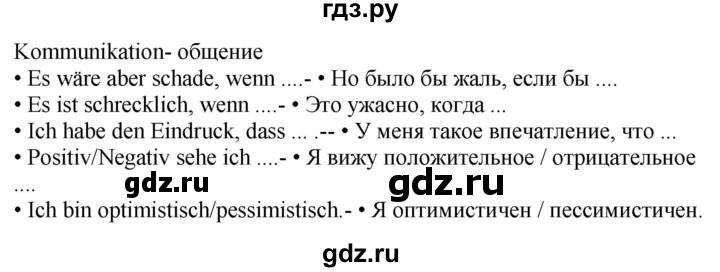 гдз.ру

Kommunikation- общение
• Es wäre aber schade, wenn ....- • Но было бы жаль, если бы ....
• Es ist schrecklich, wenn ....- • Это ужасно, когда ...
• Ich habe den Eindruck, dass ... .-- • У меня такое впечатление, что ...
• Positiv/Negativ sehe ich ....- • Я вижу положительное / отрицательное ....
gdz.ru gdz.ru
• Ich bin optimistisch/pessimistisch.- • Я оптимистичен / пессимистичен.

gdz.ru